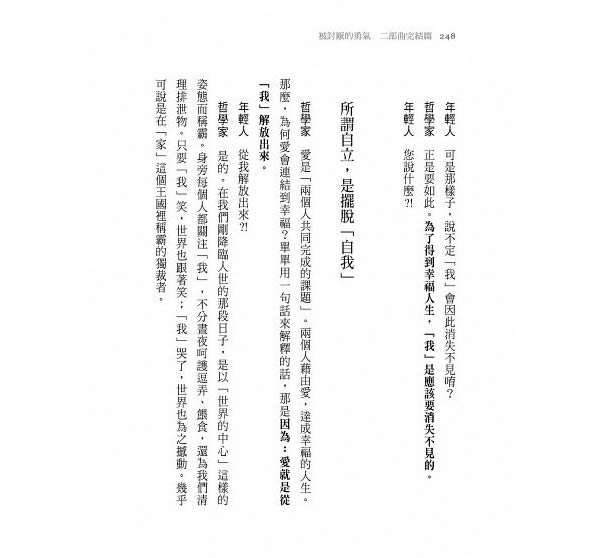 被討厭的勇氣 二部曲完結篇 248

年輕人 可是那樣子，說不定「我」會因此消失不見唷？

哲學家 正是要如此。為了得到幸福人生，「我」是應該要消失不見的。

年輕人 您說什麼?!

所謂自立，是擺脫「自我」

哲學家 愛是「兩個人共同完成的課題」。兩個人藉由愛，達成幸福的人生。那麼，為何愛會連結到幸福？單單用一句話來解釋的話，那是因為：愛就是從「我」解放出來。

年輕人 從我解放出來?!

哲學家 是的。在我們剛降臨人世的那段日子，是以「世界的中心」這樣的姿態而稱霸。身旁每個人都關注「我」，不分晝夜呵護逗弄、餵食，還為我們清理排泄物。只要「我」笑，世界也跟著笑；「我」哭了，世界也為之撼動。幾乎可說是在「家」這個王國裡稱霸的獨裁者。